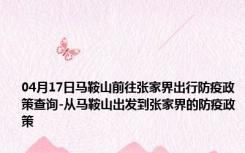 04月17日马鞍山前往张家界出行防疫政策查询-从马鞍山出发到张家界的防疫政策